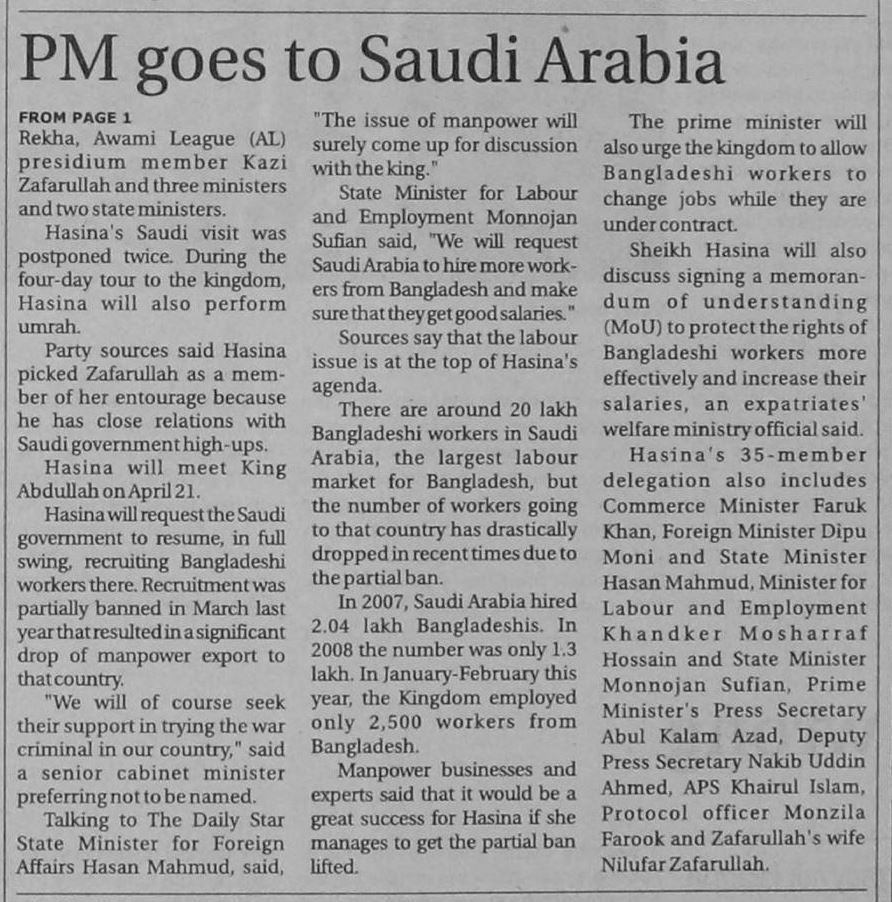 PM goes to Saudi Arabia

FROM PAGE 1

Rekha, Awami League (AL) presidium member Kazi Zafarullah and three ministers and two state ministers.

Hasina's Saudi visit was postponed twice. During the four-day tour to the kingdom, Hasina will also perform umrah.

Party sources said Hasina picked Zafarullah as a member of her entourage because he has close relations with Saudi government high-ups.

Hasina will meet King Abdullah on April 21.

Hasina will request the Saudi government to resume, in full swing, recruiting Bangladeshi workers there. Recruitment was partially banned in March last year that resulted in a significant drop of manpower export to that country.

"We will of course seek their support in trying the war criminal in our country," said a senior cabinet minister preferring not to be named.

Talking to The Daily Star State Minister for Foreign Affairs Hasan Mahmud, said, "The issue of manpower will surely come up for discussion with the king."

State Minister for Labour and Employment Monnojan Sufian said, "We will request Saudi Arabia to hire more workers from Bangladesh and make sure that they get good salaries."

Sources say that the labour issue is at the top of Hasina's agenda.

There are around 20 lakh Bangladeshi workers in Saudi Arabia, the largest labour market for Bangladesh, but the number of workers going to that country has drastically dropped in recent times due to the partial ban.

In 2007, Saudi Arabia hired 2.04 lakh Bangladeshis. In 2008 the number was only 1.3 lakh. In January-February this year, the Kingdom employed only 2,500 workers from Bangladesh.

Manpower businesses and experts said that it would be a great success for Hasina if she manages to get the partial ban lifted.

The prime minister will also urge the kingdom to allow Bangladeshi workers to change jobs while they are under contract.

Sheikh Hasina will also discuss signing a memorandum of understanding (MoU) to protect the rights of Bangladeshi workers more effectively and increase their salaries, an expatriates' welfare ministry official said.

Hasina's 35-member delegation also includes Commerce Minister Faruk Khan, Foreign Minister Dipu Moni and State Minister Hasan Mahmud, Minister for Labour and Employment Khandker Mosharraf Hossain and State Minister Monnojan Sufian, Prime Minister's Press Secretary Abul Kalam Azad, Deputy Press Secretary Nakib Uddin Ahmed, APS Khairul Islam, Protocol officer Monzila Farook and Zafarullah's wife Nilufar Zafarullah.